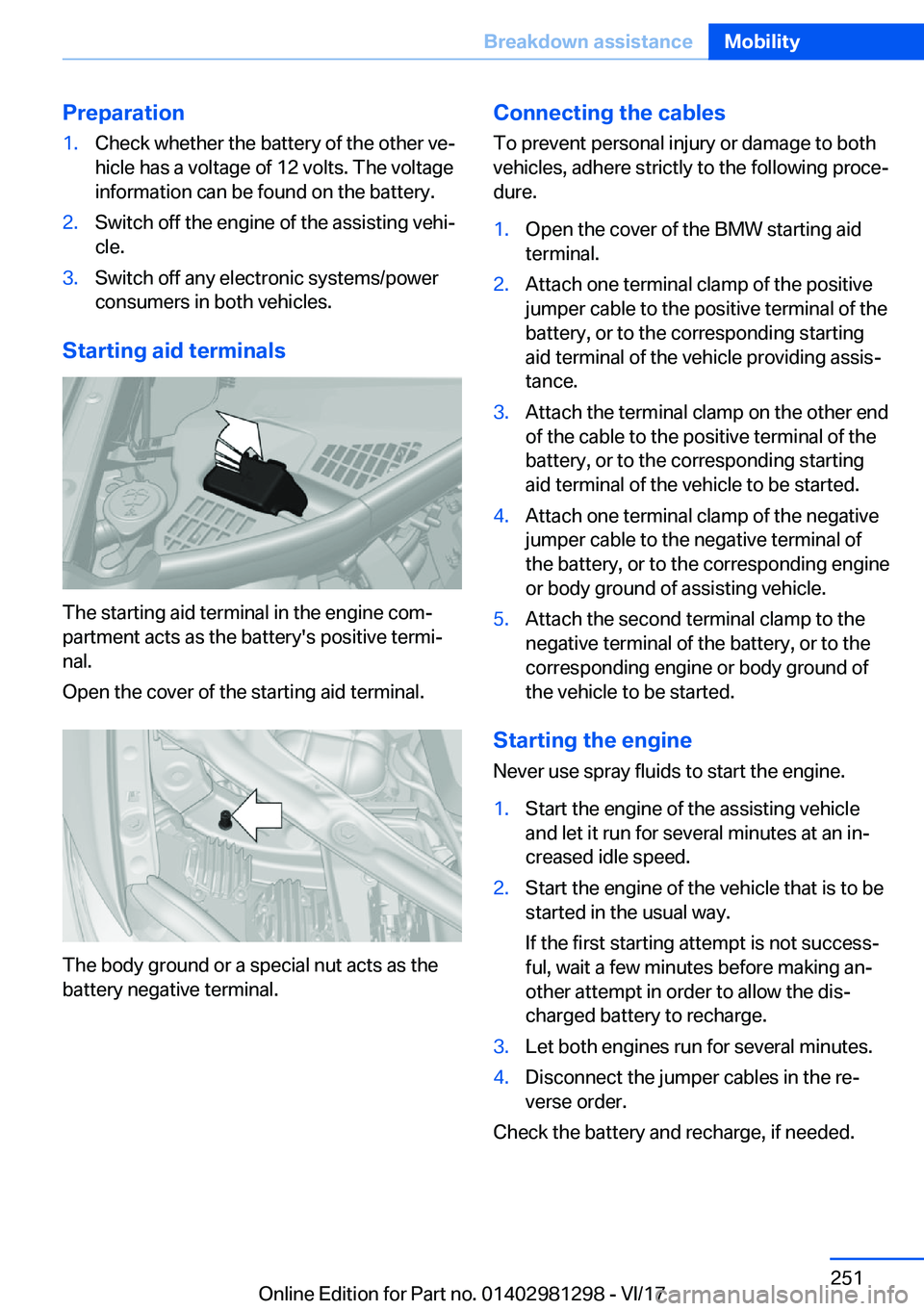 Breakdown assistance Mobility

Preparation

1. Check whether the battery of the other vehicle has a voltage of 12 volts. The voltage information can be found on the battery.

2. Switch off the engine of the assisting vehicle.

3. Switch off any electronic systems/power consumers in both vehicles.

Starting aid terminals

The starting aid terminal in the engine compartment acts as the battery's positive terminal.

Open the cover of the starting aid terminal.

The body ground or a special nut acts as the battery negative terminal.

Connecting the cables

To prevent personal injury or damage to both vehicles, adhere strictly to the following procedure.

1. Open the cover of the BMW starting aid terminal.

2. Attach one terminal clamp of the positive jumper cable to the positive terminal of the battery, or to the corresponding starting aid terminal of the vehicle providing assistance.

3. Attach the terminal clamp on the other end of the cable to the positive terminal of the battery, or to the corresponding starting aid terminal of the vehicle to be started.

4. Attach one terminal clamp of the negative jumper cable to the negative terminal of the battery, or to the corresponding engine or body ground of assisting vehicle.

5. Attach the second terminal clamp to the negative terminal of the battery, or to the corresponding engine or body ground of the vehicle to be started.

Starting the engine

Never use spray fluids to start the engine.

1. Start the engine of the assisting vehicle and let it run for several minutes at an increased idle speed.

2. Start the engine of the vehicle that is to be started in the usual way.

If the first starting attempt is not successful, wait a few minutes before making another attempt in order to allow the discharged battery to recharge.

3. Let both engines run for several minutes.

4. Disconnect the jumper cables in the reverse order.

Check the battery and recharge, if needed.

251

Online Edition for Part no. 01402981298 - VI/17

carmanualsonline.info